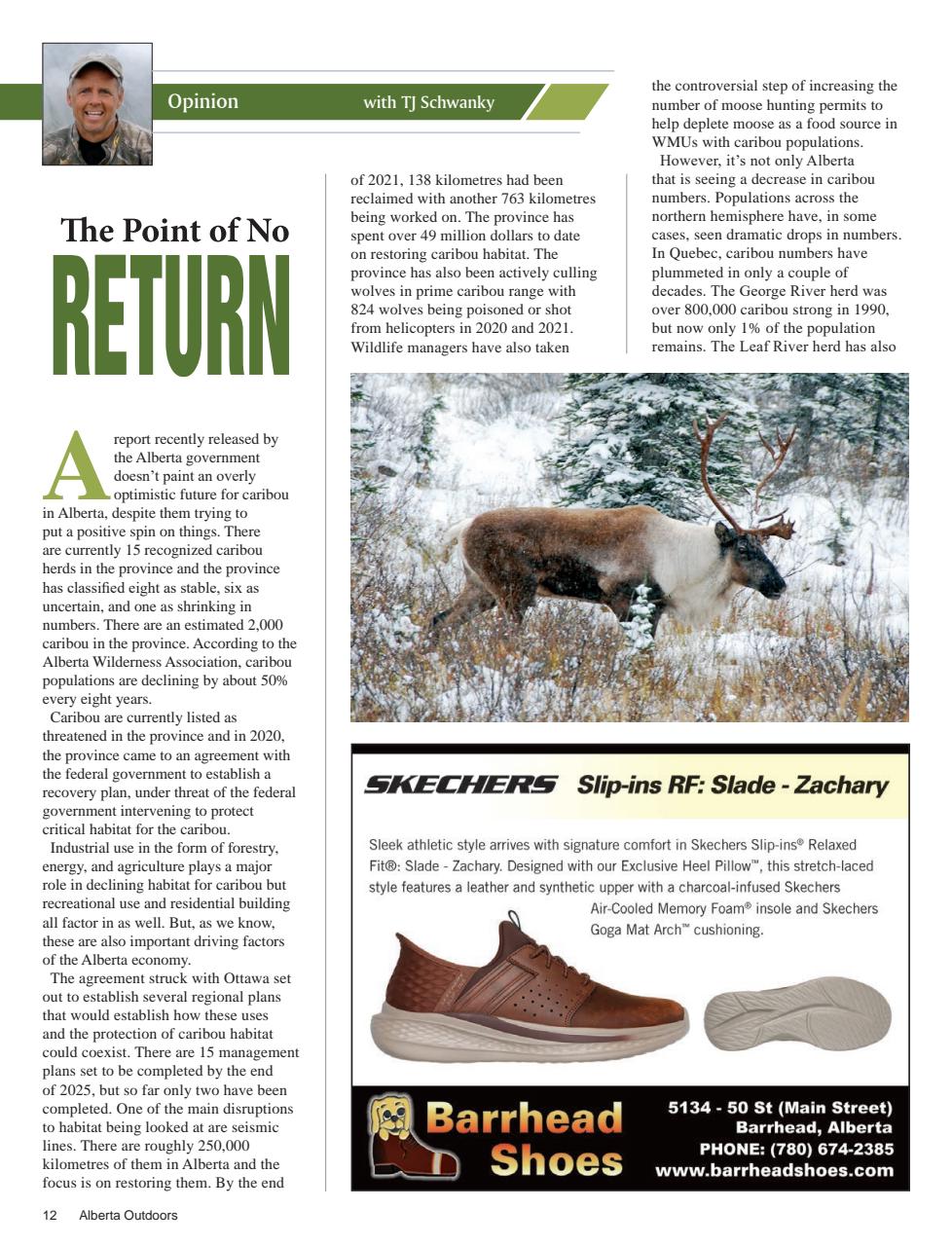 Opinion with TJ Schwanky

The Point of No RETURN

A report recently released by the Alberta government doesn't paint an overly optimistic future for caribou in Alberta, despite them trying to put a positive spin on things. There are currently 15 recognized caribou herds in the province and the province has classified eight as stable, six as uncertain, and one as shrinking in numbers. There are an estimated 2,000 caribou in the province. According to the Alberta Wilderness Association, caribou populations are declining by about 50% every eight years.

Caribou are currently listed as threatened in the province and in 2020, the province came to an agreement with the federal government to establish a recovery plan, under threat of the federal government intervening to protect critical habitat for the caribou.

Industrial use in the form of forestry, energy, and agriculture plays a major role in declining habitat for caribou but recreational use and residential building all factor in as well. But, as we know, these are also important driving factors of the Alberta economy.

The agreement struck with Ottawa set out to establish several regional plans that would establish how these uses and the protection of caribou habitat could coexist. There are 15 management plans set to be completed by the end of 2025, but so far only two have been completed. One of the main disruptions to habitat being looked at are seismic lines. There are roughly 250,000 kilometres of them in Alberta and the focus is on restoring them. By the end of 2021, 138 kilometres had been reclaimed with another 763 kilometres being worked on. The province has spent over 49 million dollars to date on restoring caribou habitat. The province has also been actively culling wolves in prime caribou range with 824 wolves being poisoned or shot from helicopters in 2020 and 2021. Wildlife managers have also taken the controversial step of increasing the number of moose hunting permits to help deplete moose as a food source in WMUs with caribou populations.

However, it's not only Alberta that is seeing a decrease in caribou numbers. Populations across the northern hemisphere have, in some cases, seen dramatic drops in numbers. In Quebec, caribou numbers have plummeted in only a couple of decades. The George River herd was over 800,000 caribou strong in 1990, but now only 1% of the population remains. The Leaf River herd has also

SKECHERS Slip-ins RF: Slade - Zachary

Sleek athletic style arrives with signature comfort in Skechers Slip-ins® Relaxed Fit®: Slade - Zachary. Designed with our Exclusive Heel Pillow™, this stretch-laced style features a leather and synthetic upper with a charcoal-infused Skechers Air-Cooled Memory Foam® insole and Skechers Goga Mat Arch™ cushioning.

Barrhead Shoes

5134 - 50 St (Main Street)
Barrhead, Alberta
PHONE: (780) 674-2385
www.barrheadshoes.com

12 Alberta Outdoors